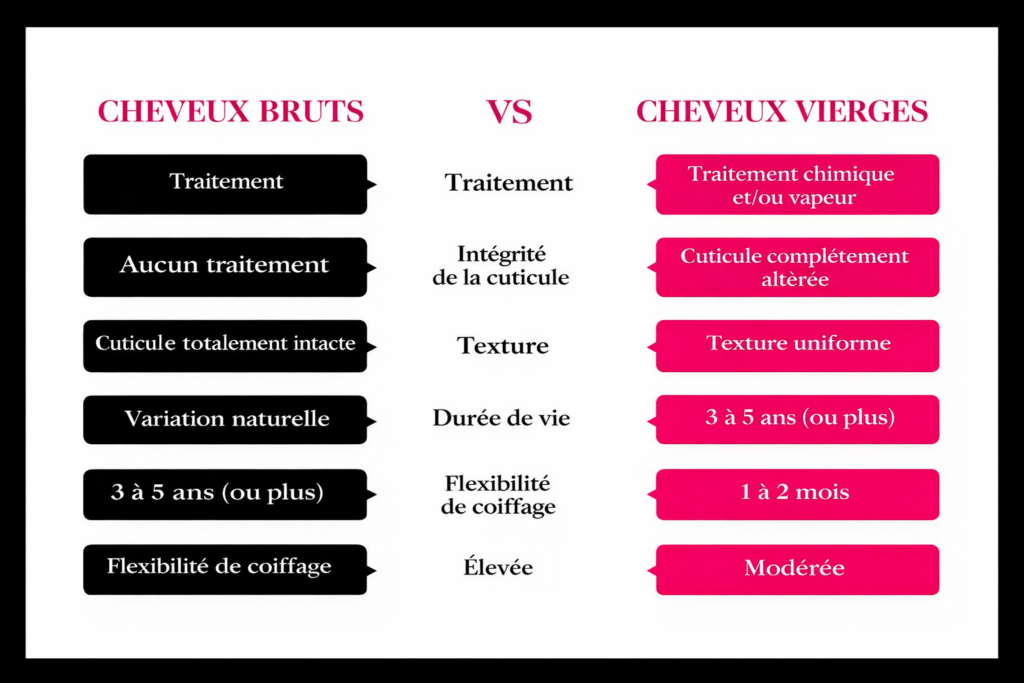 | CHEVEUX BRUTS | VS | CHEVEUX VIERGES |
|---|---|---|
| Traitement | Traitement | Traitement chimique et/ou vapeur |
| Aucun traitement | Intégrité de la cuticule | Cuticule complétement altèrée |
| Cuticule totalement intacte | Texture | Texture uniforme |
| Variation naturelle | Durée de vie | 3 à 5 ans (ou plus) |
| 3 à 5 ans (ou plus) | Flexibilité de coiffage | 1 à 2 mois |
| Flexibilité de coiffage | Élevée | Modérée |